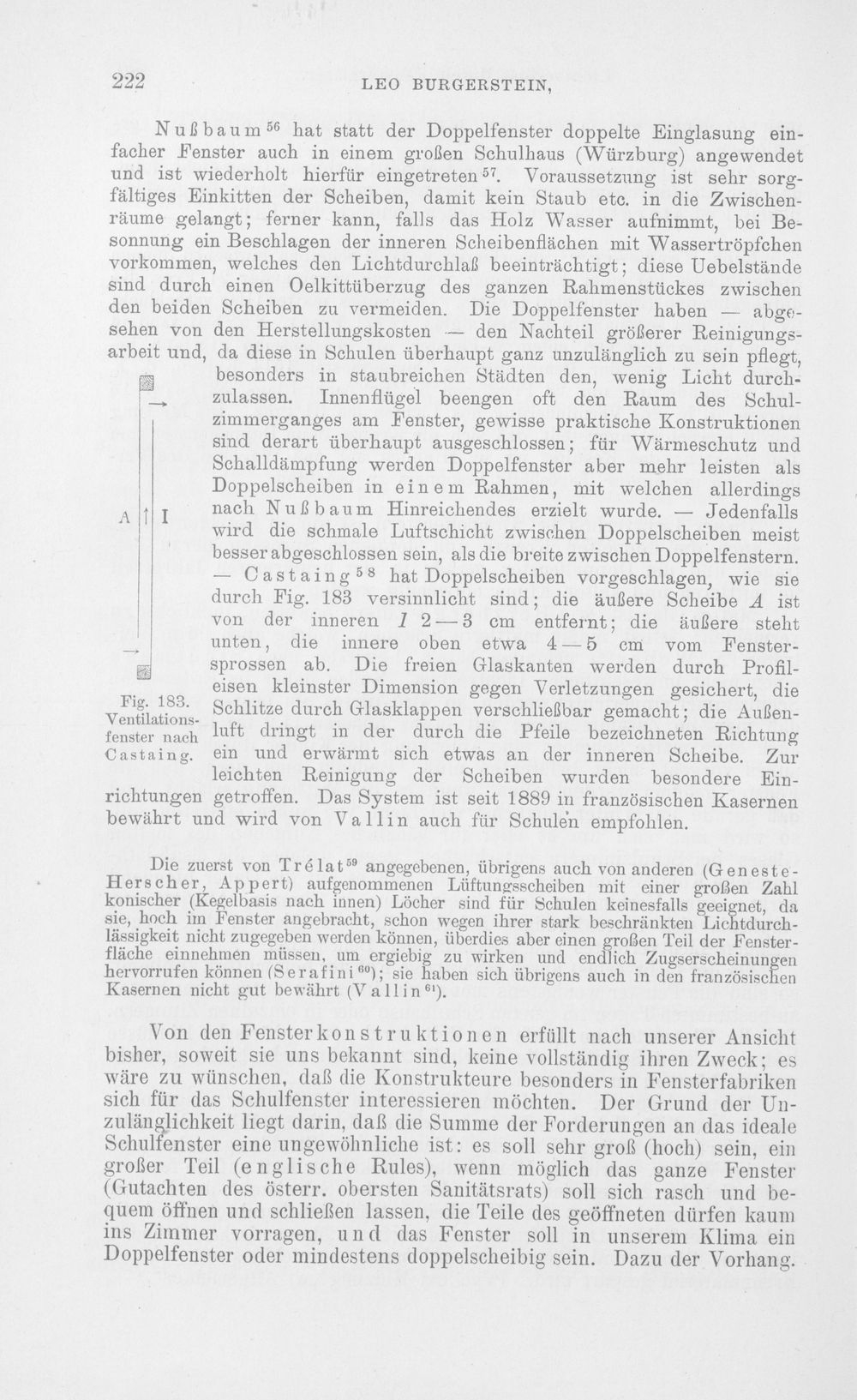 222 LEO BURGERSTEIN,

Nußbaum$^{56}$ hat statt der Doppelfenster doppelte Einglasung einfacher Fenster auch in einem großen Schulhaus (Würzburg) angewendet und ist wiederholt hierfür eingetreten$^{57}$. Voraussetzung ist sehr sorgfältiges Einkitten der Scheiben, damit kein Staub etc. in die Zwischenräume gelangt; ferner kann, falls das Holz Wasser aufnimmt, bei Besonnung ein Beschlagen der inneren Scheibenflächen mit Wassertröpfchen vorkommen, welches den Lichtdurchlaß beeinträchtigt; diese Uebelstände sind durch einen Oelkittüberzug des ganzen Rahmenstückes zwischen den beiden Scheiben zu vermeiden. Die Doppelfenster haben — abgesehen von den Herstellungskosten — den Nachteil größerer Reinigungsarbeit und, da diese in Schulen überhaupt ganz unzulänglich zu sein pflegt, besonders in staubreichen Städten den, wenig Licht durchzulassen. Innenflügel beengen oft den Raum des Schulzimmerganges am Fenster, gewisse praktische Konstruktionen sind derart überhaupt ausgeschlossen; für Wärmeschutz und Schalldämpfung werden Doppelfenster aber mehr leisten als Doppelscheiben in einem Rahmen, mit welchen allerdings nach Nußbaum Hinreichendes erzielt wurde. — Jedenfalls wird die schmale Luftschicht zwischen Doppelscheiben meist besser abgeschlossen sein, als die breite zwischen Doppelfenstern. — Castaing$^{58}$ hat Doppelscheiben vorgeschlagen, wie sie durch Fig. 183 versinnlicht sind; die äußere Scheibe A ist von der inneren I 2—3 cm entfernt; die äußere steht unten, die innere oben etwa 4—5 cm vom Fenstersprossen ab. Die freien Glaskanten werden durch Profileisen kleinster Dimension gegen Verletzungen gesichert, die Schlitze durch Glasklappen verschließbar gemacht; die Außenluft dringt in der durch die Pfeile bezeichneten Richtung ein und erwärmt sich etwas an der inneren Scheibe. Zur leichten Reinigung der Scheiben wurden besondere Einrichtungen getroffen. Das System ist seit 1889 in französischen Kasernen bewährt und wird von Vallin auch für Schulen empfohlen.

A I

Fig. 183. Ventilationsfenster nach Castaing.

Die zuerst von Trélat$^{59}$ angegebenen, übrigens auch von anderen (Geneste-Herscher, Appert) aufgenommenen Lüftungsscheiben mit einer großen Zahl konischer (Kegelbasis nach innen) Löcher sind für Schulen keinesfalls geeignet, da sie, hoch im Fenster angebracht, schon wegen ihrer stark beschränkten Lichtdurchlässigkeit nicht zugegeben werden können, überdies aber einen großen Teil der Fensterfläche einnehmen müssen, um ergiebig zu wirken und endlich Zugserscheinungen hervorrufen können (Serafini$^{60}$); sie haben sich übrigens auch in den französischen Kasernen nicht gut bewährt (Vallin$^{61}$).

Von den Fensterkonstruktionen erfüllt nach unserer Ansicht bisher, soweit sie uns bekannt sind, keine vollständig ihren Zweck; es wäre zu wünschen, daß die Konstrukteure besonders in Fensterfabriken sich für das Schulfenster interessieren möchten. Der Grund der Unzulänglichkeit liegt darin, daß die Summe der Forderungen an das ideale Schulfenster eine ungewöhnliche ist: es soll sehr groß (hoch) sein, ein großer Teil (englische Rules), wenn möglich das ganze Fenster (Gutachten des österr. obersten Sanitätsrats) soll sich rasch und bequem öffnen und schließen lassen, die Teile des geöffneten dürfen kaum ins Zimmer vorragen, und das Fenster soll in unserem Klima ein Doppelfenster oder mindestens doppelscheibig sein. Dazu der Vorhang.